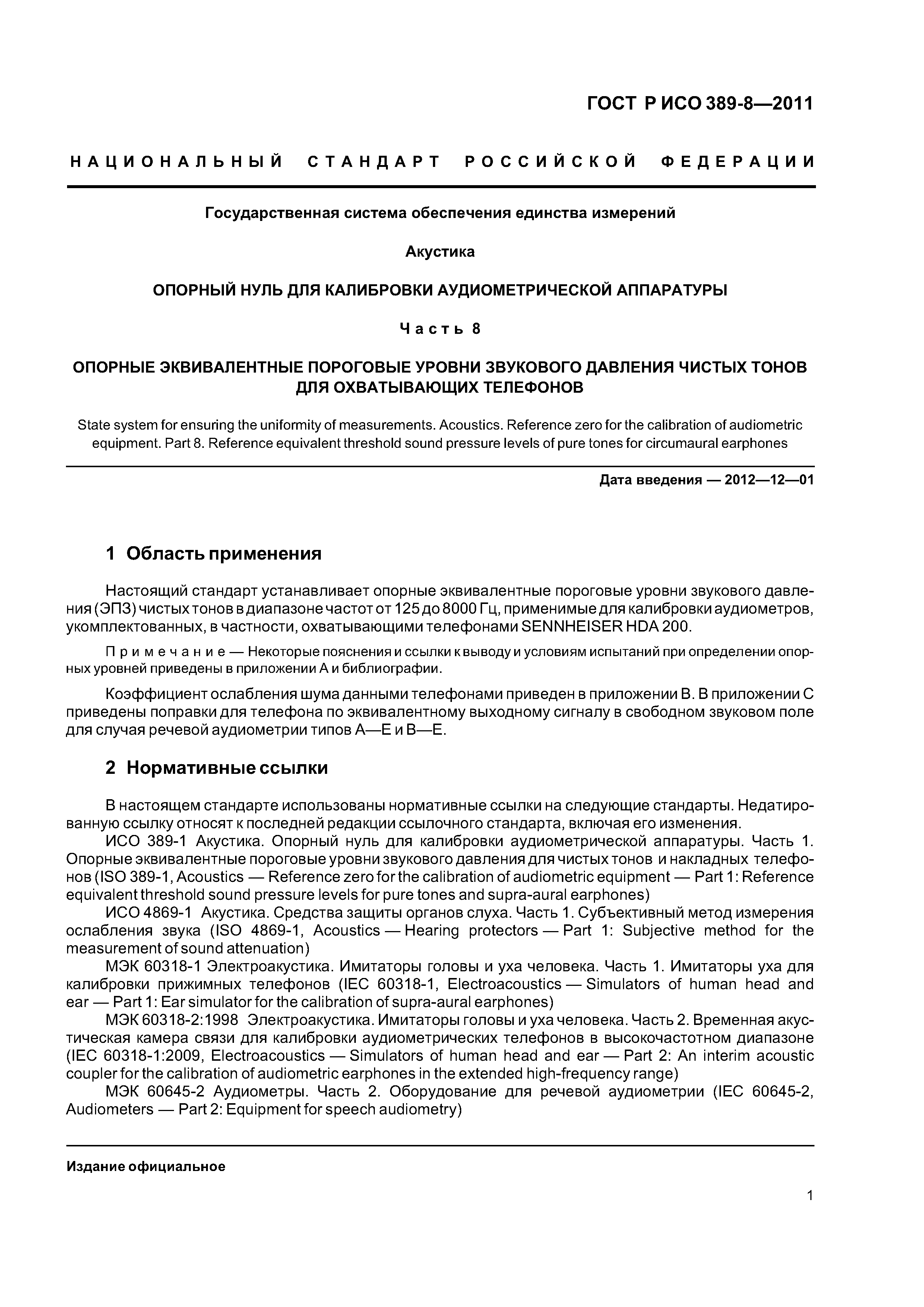 ГОСТ Р ИСО 389-8—2011

НАЦИОНАЛЬНЫЙ СТАНДАРТ РОССИЙСКОЙ ФЕДЕРАЦИИ

Государственная система обеспечения единства измерений

Акустика

ОПОРНЫЙ НУЛЬ ДЛЯ КАЛИБРОВКИ АУДИОМЕТРИЧЕСКОЙ АППАРАТУРЫ

Часть 8

ОПОРНЫЕ ЭКВИВАЛЕНТНЫЕ ПОРОГОВЫЕ УРОВНИ ЗВУКОВОГО ДАВЛЕНИЯ ЧИСТЫХ ТОНОВ ДЛЯ ОХВАТЫВАЮЩИХ ТЕЛЕФОНОВ

State system for ensuring the uniformity of measurements. Acoustics. Reference zero for the calibration of audiometric equipment. Part 8. Reference equivalent threshold sound pressure levels of pure tones for circumaural earphones

Дата введения — 2012—12—01

1 Область применения

Настоящий стандарт устанавливает опорные эквивалентные пороговые уровни звукового давления (ЭПЗ) чистых тонов в диапазоне частот от 125 до 8000 Гц, применимые для калибровки аудиометров, укомплектованных, в частности, охватывающими телефонами SENNHEISER HDA 200.

Примечание — Некоторые пояснения и ссылки к выводу и условиям испытаний при определении опорных уровней приведены в приложении А и библиографии.

Коэффициент ослабления шума данными телефонами приведен в приложении В. В приложении С приведены поправки для телефона по эквивалентному выходному сигналу в свободном звуковом поле для случая речевой аудиометрии типов А—Е и В—Е.

2 Нормативные ссылки

В настоящем стандарте использованы нормативные ссылки на следующие стандарты. Недатированную ссылку относят к последней редакции ссылочного стандарта, включая его изменения.
ИСО 389-1 Акустика. Опорный нуль для калибровки аудиометрической аппаратуры. Часть 1. Опорные эквивалентные пороговые уровни звукового давления для чистых тонов и накладных телефонов (ISO 389-1, Acoustics — Reference zero for the calibration of audiometric equipment — Part 1: Reference equivalent threshold sound pressure levels for pure tones and supra-aural earphones)
ИСО 4869-1 Акустика. Средства защиты органов слуха. Часть 1. Субъективный метод измерения ослабления звука (ISO 4869-1, Acoustics — Hearing protectors — Part 1: Subjective method for the measurement of sound attenuation)
МЭК 60318-1 Электроакустика. Имитаторы головы и уха человека. Часть 1. Имитаторы уха для калибровки прижимных телефонов (IEC 60318-1, Electroacoustics — Simulators of human head and ear — Part 1: Ear simulator for the calibration of supra-aural earphones)
МЭК 60318-2:1998 Электроакустика. Имитаторы головы и уха человека. Часть 2. Временная акустическая камера связи для калибровки аудиометрических телефонов в высокочастотном диапазоне (IEC 60318-1:2009, Electroacoustics — Simulators of human head and ear — Part 2: An interim acoustic coupler for the calibration of audiometric earphones in the extended high-frequency range)
МЭК 60645-2 Аудиометры. Часть 2. Оборудование для речевой аудиометрии (IEC 60645-2, Audiometers — Part 2: Equipment for speech audiometry)

Издание официальное

1